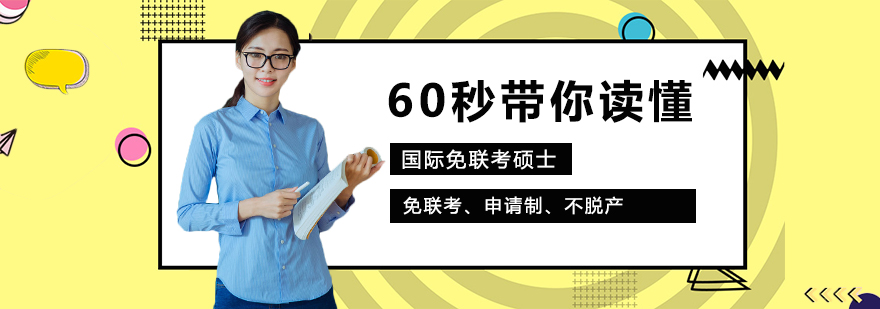 60秒带你读懂

国际免联考硕士

免联考、申请制、不脱产